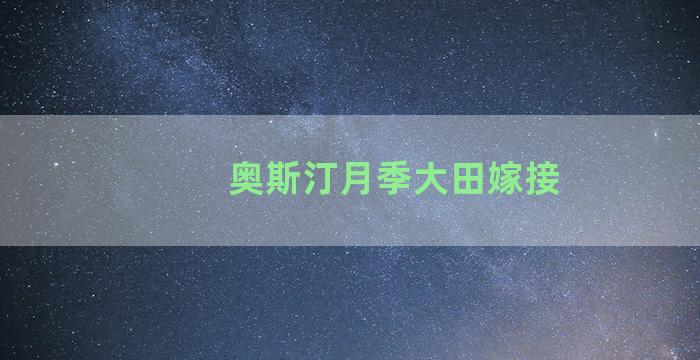 奥斯汀月季大田嫁接